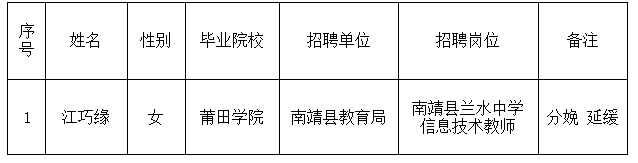 | 序号 | 姓名 | 性别 | 毕业院校 | 招聘单位 | 招聘岗位 | 备注 |
|---|---|---|---|---|---|---|
| 1 | 江巧缘 | 女 | 莆田学院 | 南靖县教育局 | 南靖县兰水中学信息技术教师 | 分娩 延缓 |